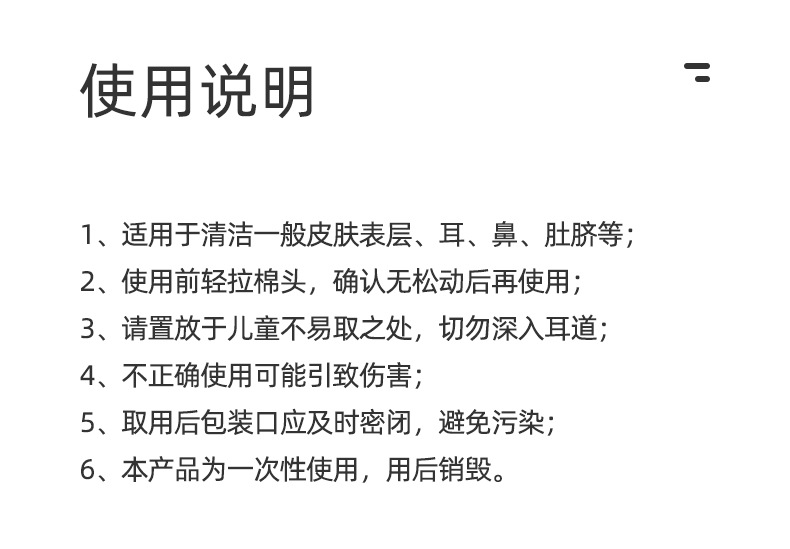 使用说明

1、适用于清洁一般皮肤表层、耳、鼻、肚脐等；
2、使用前轻拉棉头，确认无松动后再使用；
3、请置放于儿童不易取之处，切勿深入耳道；
4、不正确使用可能引致伤害；
5、取用后包装口应及时密闭，避免污染；
6、本产品为一次性使用，用后销毁。